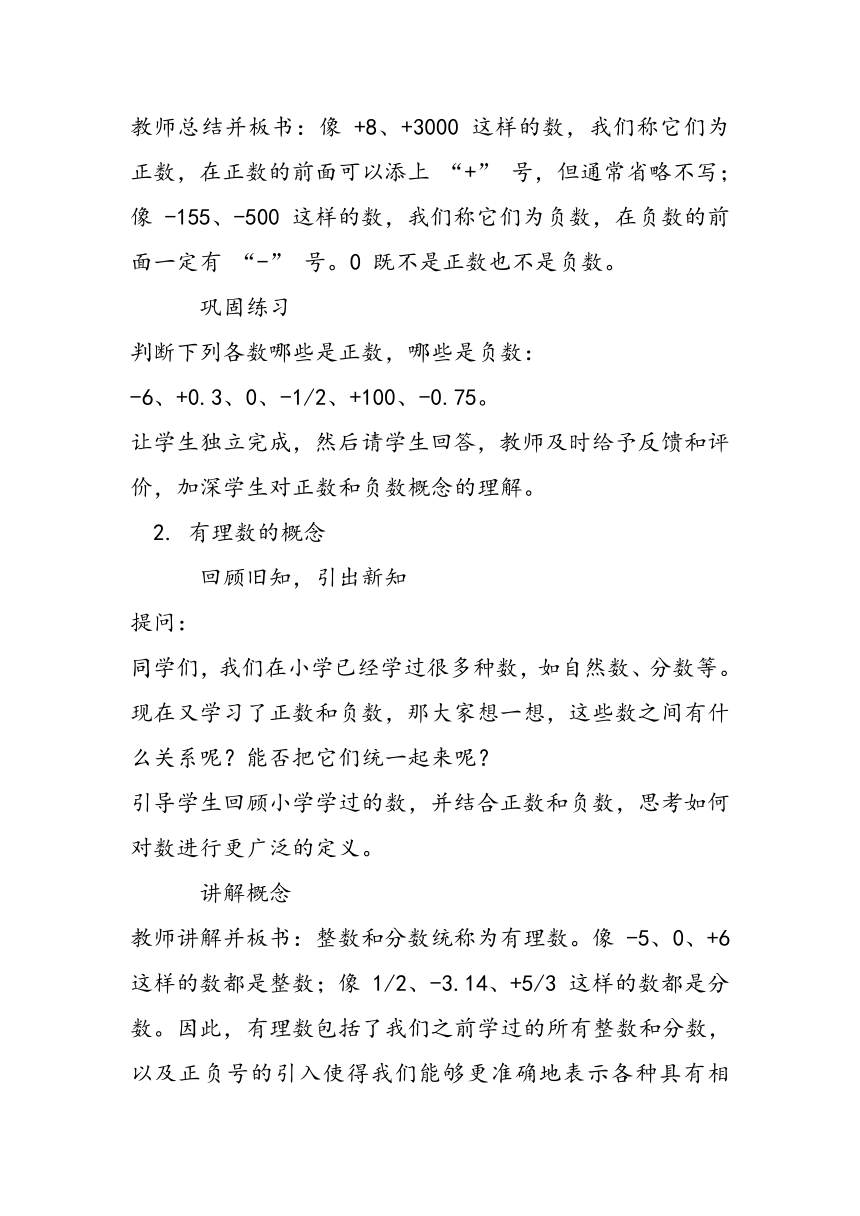 教师总结并板书：像 +8、+3000 这样的数，我们称它们为正数，在正数的前面可以添上 “+” 号，但通常省略不写；像 -155、-500 这样的数，我们称它们为负数，在负数的前面一定有 “-” 号。0 既不是正数也不是负数。

巩固练习

判断下列各数哪些是正数，哪些是负数：

-6、+0.3、0、-1/2、+100、-0.75。

让学生独立完成，然后请学生回答，教师及时给予反馈和评价，加深学生对正数和负数概念的理解。

2. 有理数的概念

回顾旧知，引出新知

提问：

同学们，我们在小学已经学过很多种数，如自然数、分数等。现在又学习了正数和负数，那大家想一想，这些数之间有什么关系呢？能否把它们统一起来呢？

引导学生回顾小学学过的数，并结合正数和负数，思考如何对数进行更广泛的定义。

讲解概念

教师讲解并板书：整数和分数统称为有理数。像 -5、0、+6 这样的数都是整数；像 1/2、-3.14、+5/3 这样的数都是分数。因此，有理数包括了我们之前学过的所有整数和分数，以及正负号的引入使得我们能够更准确地表示各种具有相